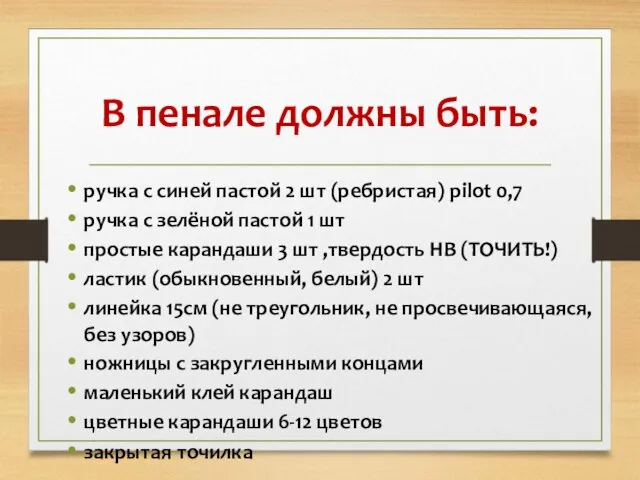 В пенале должны быть:

• ручка с синей пастой 2 шт (ребристая) pilot 0,7
• ручка с зелёной пастой 1 шт
• простые карандаши 3 шт ,твердость НВ (ТОЧИТЬ!)
• ластик (обыкновенный, белый) 2 шт
• линейка 15см (не треугольник, не просвечивающаяся, без узоров)
• ножницы с закругленными концами
• маленький клей карандаш
• цветные карандаши 6-12 цветов
• закрытая точилка